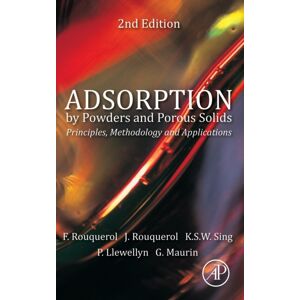 2nd Edition

ADSORPTION
by Powders and Porous Solids
Principles, Methodology and Applications

F. Rouquerol J. Rouquerol K.S.W. Sing
P. Llewellyn G. Maurin

AP